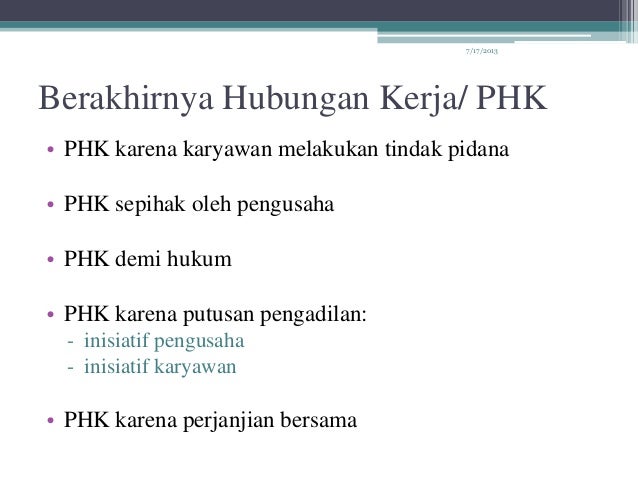 7/17/2013

Berakhirnya Hubungan Kerja/ PHK

• PHK karena karyawan melakukan tindak pidana

• PHK sepihak oleh pengusaha

• PHK demi hukum

• PHK karena putusan pengadilan:
- inisiatif pengusaha
- inisiatif karyawan

• PHK karena perjanjian bersama